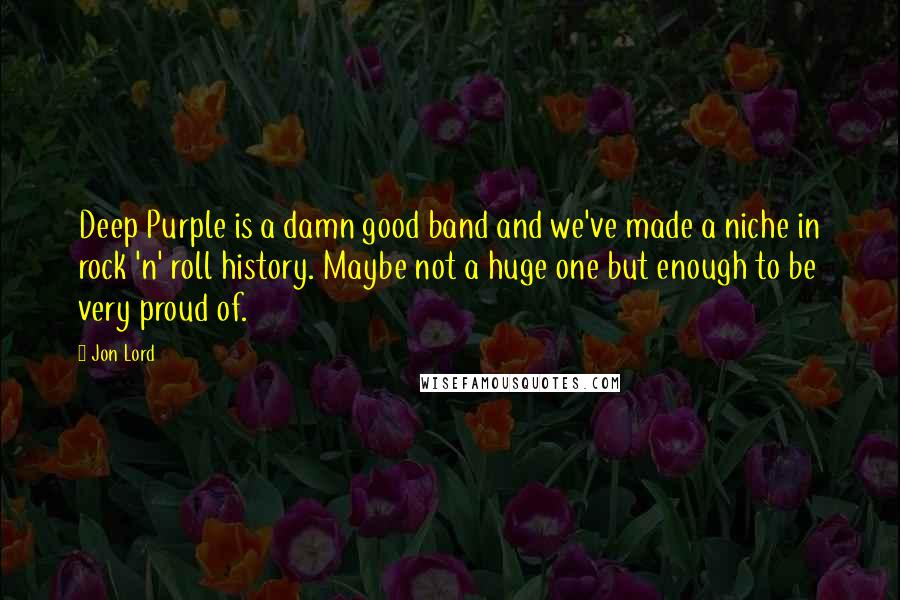 Deep Purple is a damn good band and we've made a niche in rock 'n' roll history. Maybe not a huge one but enough to be very proud of.

Jon Lord

WISEFAMOUSQUOTES.COM